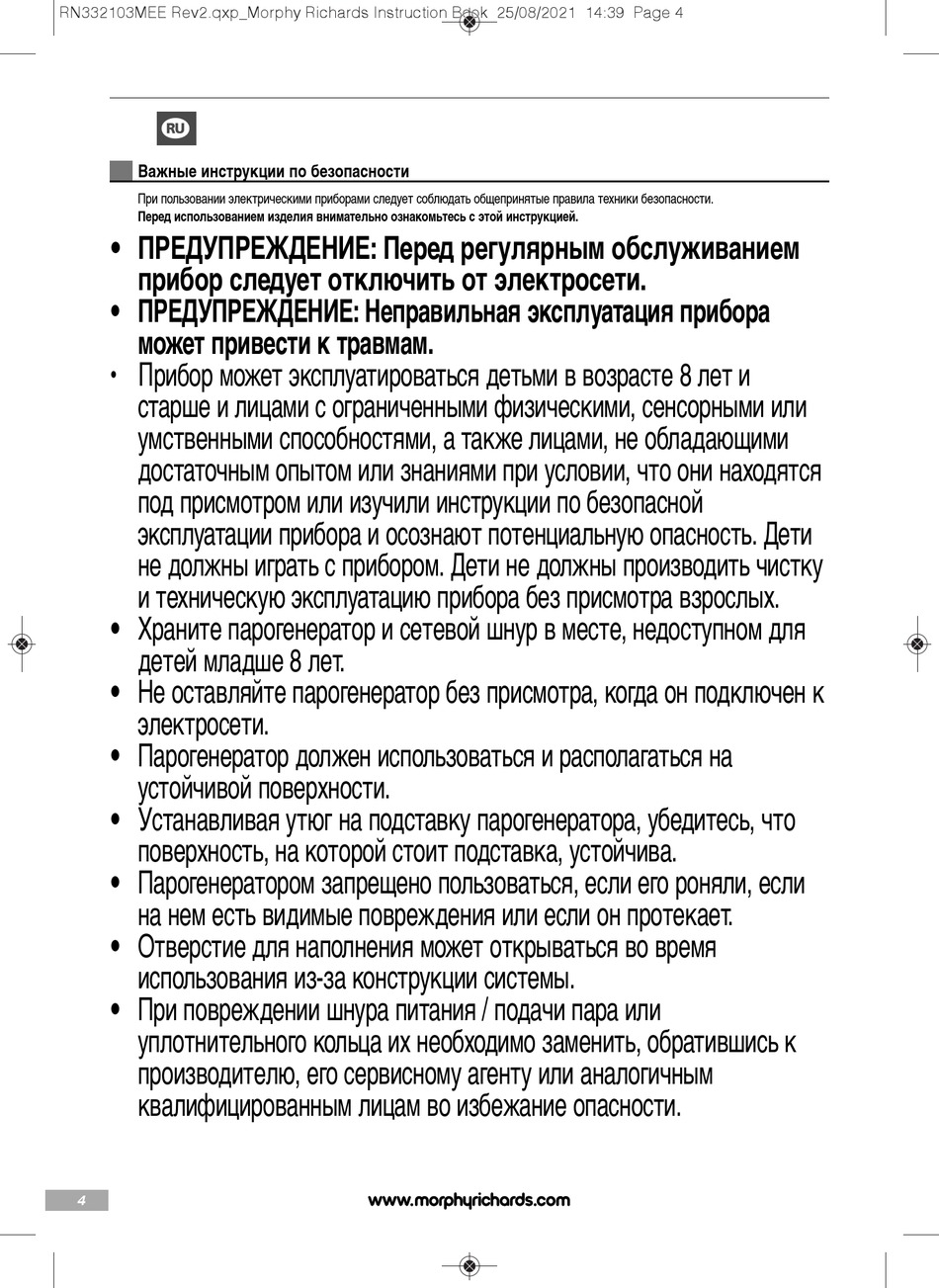 RN332103MEE Rev2.qxp_Morphy Richards Instruction Book 25/08/2021 14:39 Page 4

RU

Важные инструкции по безопасности

При пользовании электрическими приборами следует соблюдать общепринятые правила техники безопасности.
Перед использованием изделия внимательно ознакомьтесь с этой инструкцией.

• ПРЕДУПРЕЖДЕНИЕ: Перед регулярным обслуживанием прибор следует отключить от электросети.
• ПРЕДУПРЕЖДЕНИЕ: Неправильная эксплуатация прибора может привести к травмам.
• Прибор может эксплуатироваться детьми в возрасте 8 лет и старше и лицами с ограниченными физическими, сенсорными или умственными способностями, а также лицами, не обладающими достаточным опытом или знаниями при условии, что они находятся под присмотром или изучили инструкции по безопасной эксплуатации прибора и осознают потенциальную опасность. Дети не должны играть с прибором. Дети не должны производить чистку и техническую эксплуатацию прибора без присмотра взрослых.
• Храните парогенератор и сетевой шнур в месте, недоступном для детей младше 8 лет.
• Не оставляйте парогенератор без присмотра, когда он подключен к электросети.
• Парогенератор должен использоваться и располагаться на устойчивой поверхности.
• Устанавливая утюг на подставку парогенератора, убедитесь, что поверхность, на которой стоит подставка, устойчива.
• Парогенератором запрещено пользоваться, если его роняли, если на нем есть видимые повреждения или если он протекает.
• Отверстие для наполнения может открываться во время использования из-за конструкции системы.
• При повреждении шнура питания / подачи пара или уплотнительного кольца их необходимо заменить, обратившись к производителю, его сервисному агенту или аналогичным квалифицированным лицам во избежание опасности.

4

www.morphyrichards.com